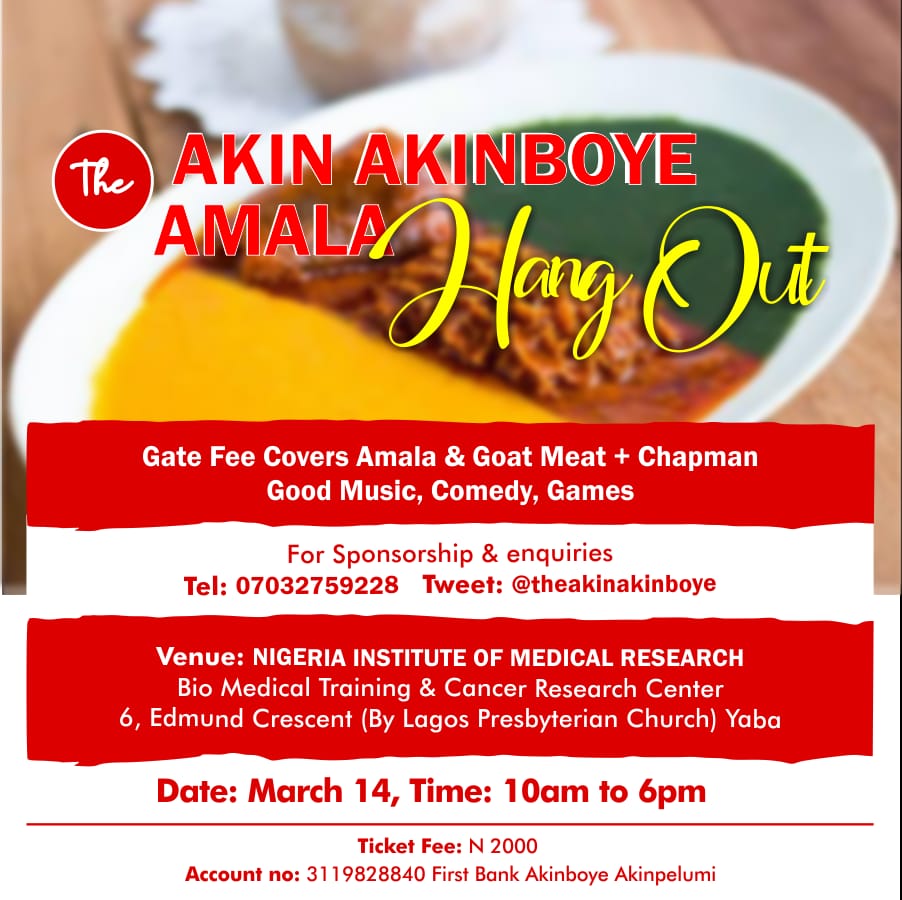 The AKIN AKINBOYE AMALA Hang Out

Gate Fee Covers Amala & Goat Meat + Chapman
Good Music, Comedy, Games

For Sponsorship & enquiries
Tel: 07032759228 Tweet: @theakinakinboye

Venue: NIGERIA INSTITUTE OF MEDICAL RESEARCH
Bio Medical Training & Cancer Research Center
6, Edmund Crescent (By Lagos Presbyterian Church) Yaba

Date: March 14, Time: 10am to 6pm

Ticket Fee: N 2000
Account no: 3119828840 First Bank Akinboye Akinpelumi